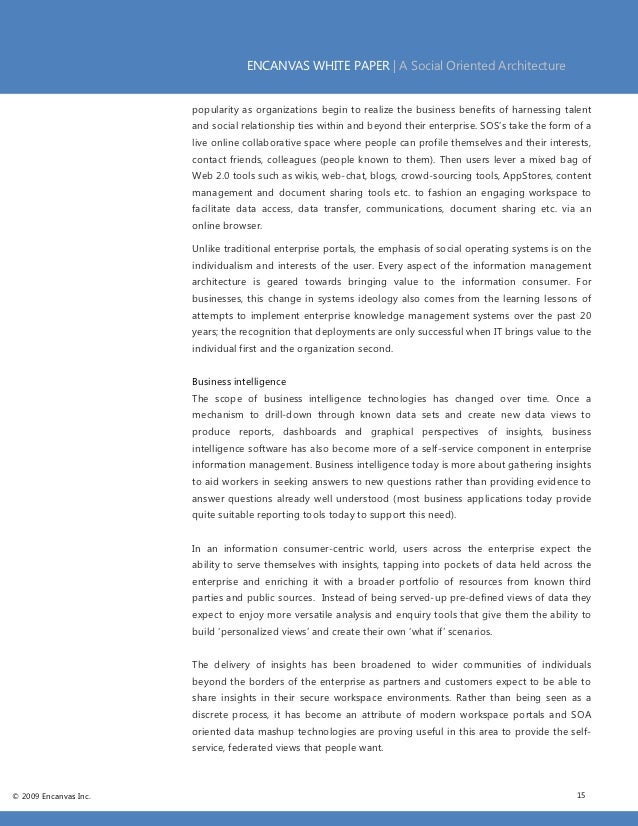 ENCANVAS WHITE PAPER | A Social Oriented Architecture

popularity as organizations begin to realize the business benefits of harnessing talent and social relationship ties within and beyond their enterprise. SOS's take the form of a live online collaborative space where people can profile themselves and their interests, contact friends, colleagues (people known to them). Then users lever a mixed bag of Web 2.0 tools such as wikis, web-chat, blogs, crowd-sourcing tools, AppStores, content management and document sharing tools etc. to fashion an engaging workspace to facilitate data access, data transfer, communications, document sharing etc. via an online browser.

Unlike traditional enterprise portals, the emphasis of social operating systems is on the individualism and interests of the user. Every aspect of the information management architecture is geared towards bringing value to the information consumer. For businesses, this change in systems ideology also comes from the learning lessons of attempts to implement enterprise knowledge management systems over the past 20 years; the recognition that deployments are only successful when IT brings value to the individual first and the organization second.

Business intelligence
The scope of business intelligence technologies has changed over time. Once a mechanism to drill-down through known data sets and create new data views to produce reports, dashboards and graphical perspectives of insights, business intelligence software has also become more of a self-service component in enterprise information management. Business intelligence today is more about gathering insights to aid workers in seeking answers to new questions rather than providing evidence to answer questions already well understood (most business applications today provide quite suitable reporting tools today to support this need).

In an information consumer-centric world, users across the enterprise expect the ability to serve themselves with insights, tapping into pockets of data held across the enterprise and enriching it with a broader portfolio of resources from known third parties and public sources. Instead of being served-up pre-defined views of data they expect to enjoy more versatile analysis and enquiry tools that give them the ability to build 'personalized views' and create their own 'what if' scenarios.

The delivery of insights has been broadened to wider communities of individuals beyond the borders of the enterprise as partners and customers expect to be able to share insights in their secure workspace environments. Rather than being seen as a discrete process, it has become an attribute of modern workspace portals and SOA oriented data mashup technologies are proving useful in this area to provide the self-service, federated views that people want.

© 2009 Encanvas Inc.

15